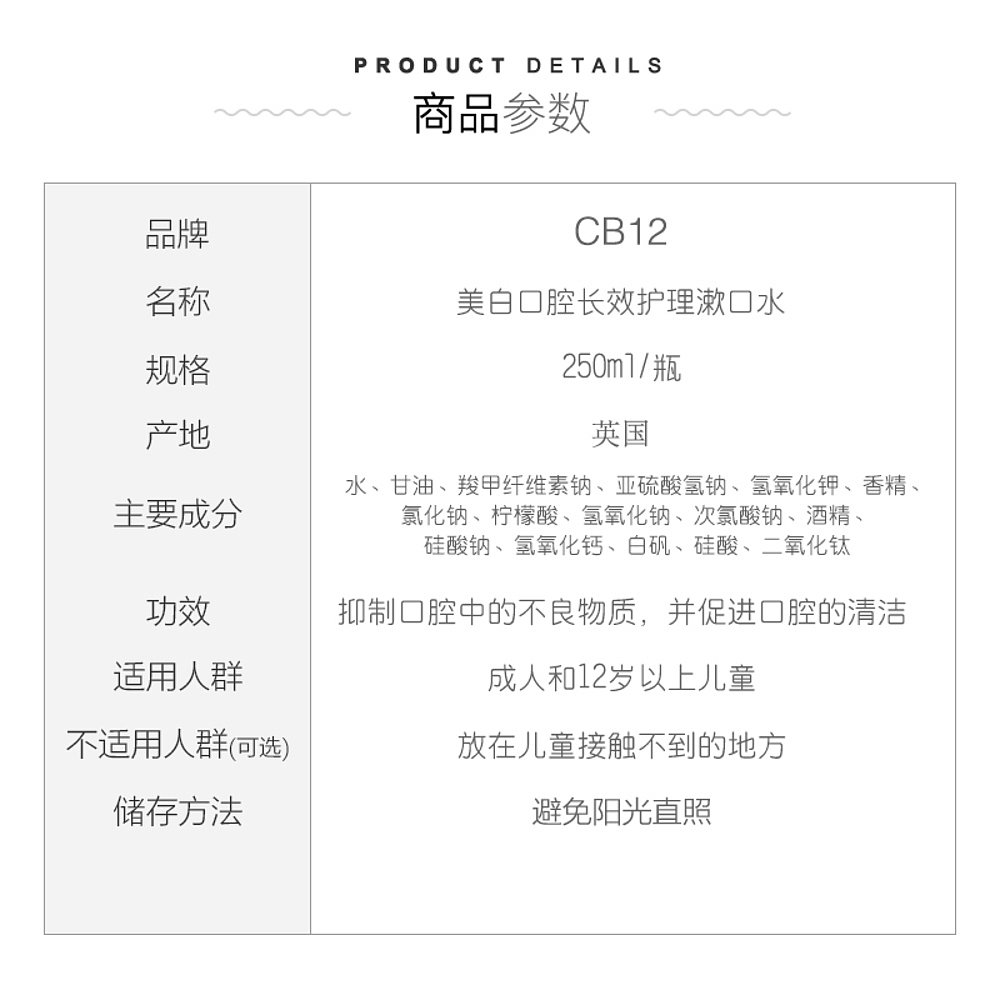 PRODUCT DETAILS
商品参数

| 品牌 | CB12 |
|---|---|
| 名称 | 美白口腔长效护理漱口水 |
| 规格 | 250ml/瓶 |
| 产地 | 英国 |
| 主要成分 | 水、甘油、羧甲纤维素钠、亚硫酸氢钠、氢氧化钾、香精、氯化钠、柠檬酸、氢氧化钠、次氯酸钠、酒精、硅酸钠、氢氧化钙、白矾、硅酸、二氧化钛 |
| 功效 | 抑制口腔中的不良物质，并促进口腔的清洁 |
| 适用人群 | 成人和12岁以上儿童 |
| 不适用人群(可选) | 放在儿童接触不到的地方 |
| 储存方法 | 避免阳光直照 |